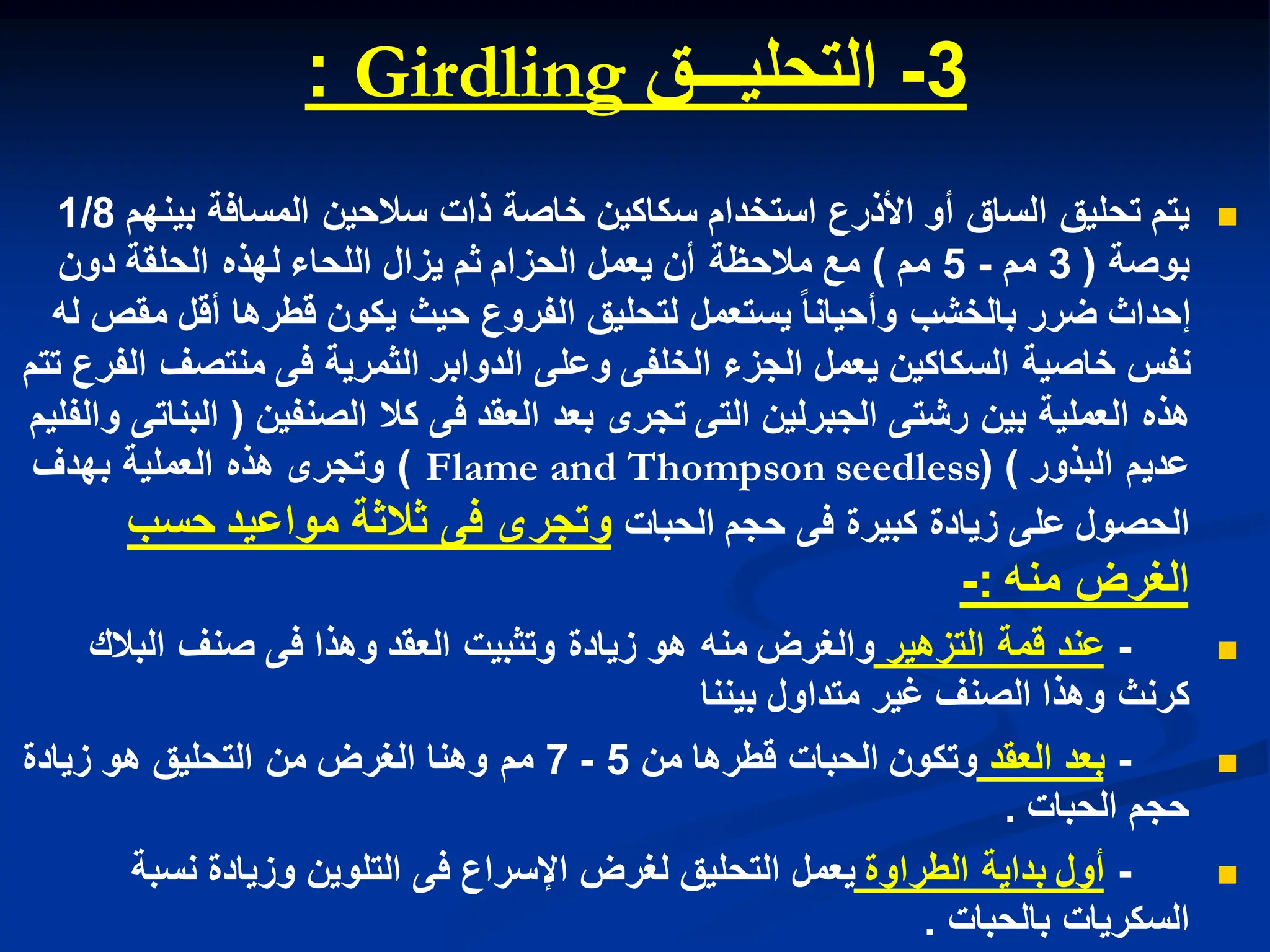 3- التحليــق Girdling :

يتم تحليق الساق أو الأذرع استخدام سكاكين خاصة ذات سلاحين المسافة بينهم 1/8 بوصة ( 3 مم - 5 مم ) مع ملاحظة أن يعمل الحزام ثم يزال اللحاء لهذه الحلقة دون إحداث ضرر بالخشب وأحياناً يستعمل لتحليق الفروع حيث يكون قطرها أقل مقص له نفس خاصية السكاكين يعمل الجزء الخلفى وعلى الدوابر الثمرية فى منتصف الفرع تتم هذه العملية بين رشتى الجبرلين التى تجرى بعد العقد فى كلا الصنفين ( البناتى والفليم عديم البذور ) (Flame and Thompson seedless ) وتجرى هذه العملية بهدف الحصول على زيادة كبيرة فى حجم الحبات وتجرى فى ثلاثة مواعيد حسب الغرض منه :-

- عند قمة التزهير والغرض منه هو زيادة وتثبيت العقد وهذا فى صنف البلاك كرنث وهذا الصنف غير متداول بيننا

- بعد العقد وتكون الحبات قطرها من 5 - 7 مم وهنا الغرض من التحليق هو زيادة حجم الحبات .

- أول بداية الطراوة يعمل التحليق لغرض الإسراع فى التلوين وزيادة نسبة السكريات بالحبات .